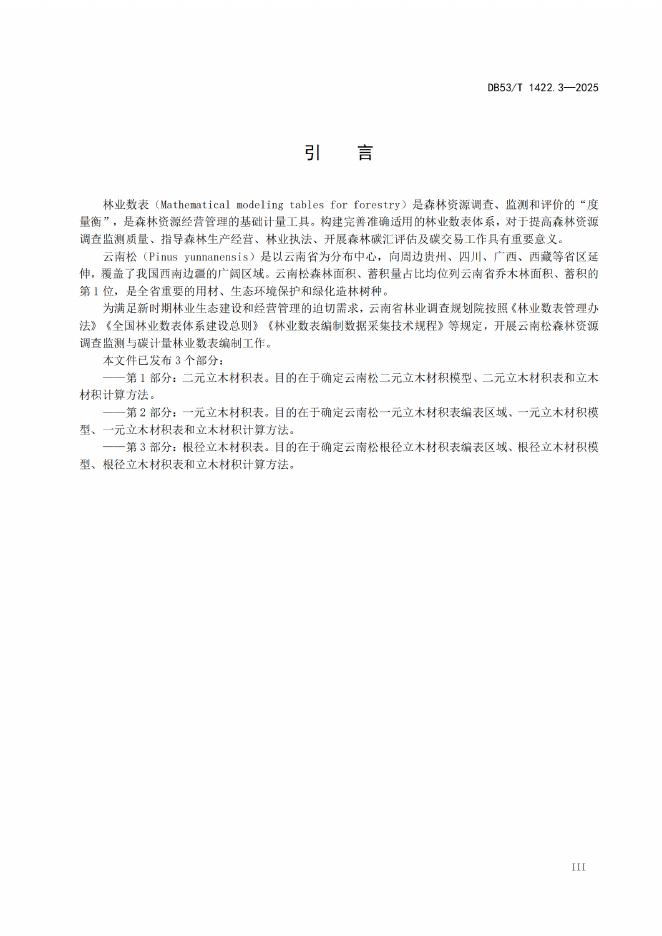 DB53/T 1422.3—2025

引　言

林业数表（Mathematical modeling tables for forestry）是森林资源调查、监测和评价的“度量衡”，是森林资源经营管理的基础计量工具。构建完善准确适用的林业数表体系，对于提高森林资源调查监测质量、指导森林生产经营、林业执法、开展森林碳汇评估及碳交易工作具有重要意义。

云南松（Pinus yunnanensis）是以云南省为分布中心，向周边贵州、四川、广西、西藏等省区延伸，覆盖了我国西南边疆的广阔区域。云南松森林面积、蓄积量占比均位列云南省乔木林面积、蓄积的第1位，是全省重要的用材、生态环境保护和绿化造林树种。

为满足新时期林业生态建设和经营管理的迫切需求，云南省林业调查规划院按照《林业数表管理办法》《全国林业数表体系建设总则》《林业数表编制数据采集技术规程》等规定，开展云南松森林资源调查监测与碳计量林业数表编制工作。

本文件已发布3个部分：

——第1部分：二元立木材积表。目的在于确定云南松二元立木材积模型、二元立木材积表和立木材积计算方法。

——第2部分：一元立木材积表。目的在于确定云南松一元立木材积表编表区域、一元立木材积模型、一元立木材积表和立木材积计算方法。

——第3部分：根径立木材积表。目的在于确定云南松根径立木材积表编表区域、根径立木材积模型、根径立木材积表和立木材积计算方法。

III